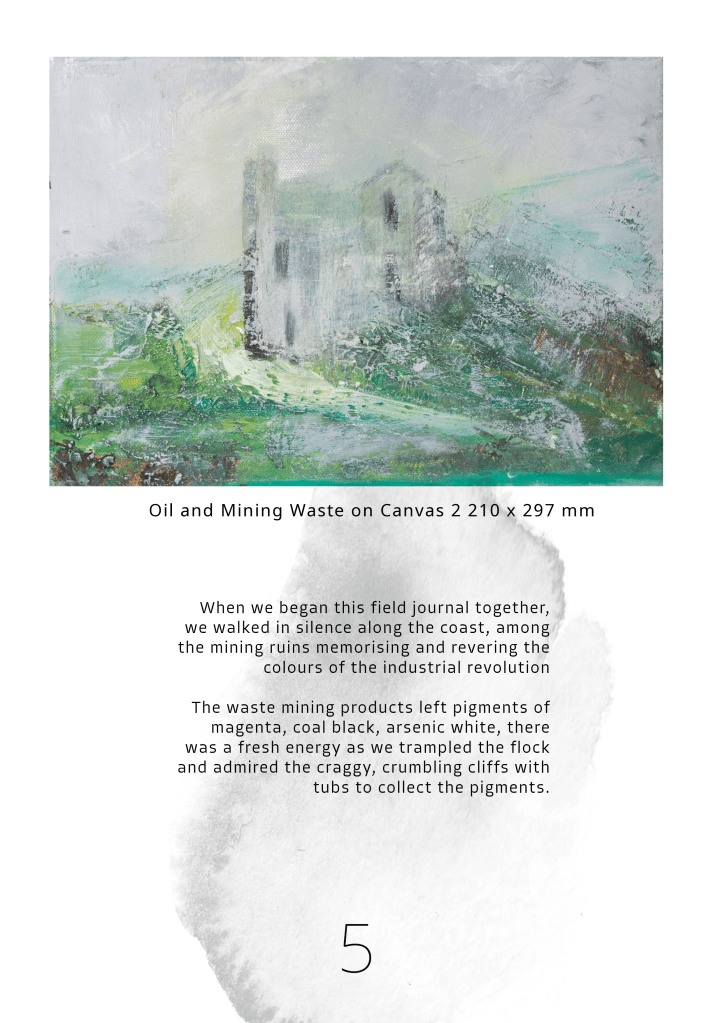 Oil and Mining Waste on Canvas 2 210 x 297 mm

When we began this field journal together, we walked in silence along the coast, among the mining ruins memorising and revering the colours of the industrial revolution

The waste mining products left pigments of magenta, coal black, arsenic white, there was a fresh energy as we trampled the flock and admired the craggy, crumbling cliffs with tubs to collect the pigments.

5